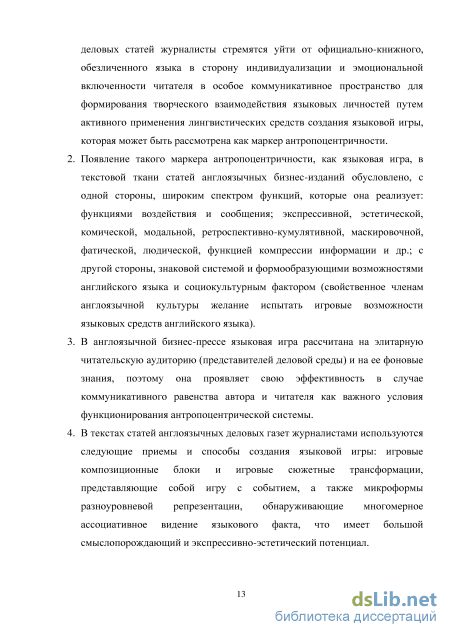 деловых статей журналисты стремятся уйти от официально-книжного, обезличенного языка в сторону индивидуализации и эмоциональной включенности читателя в особое коммуникативное пространство для формирования творческого взаимодействия языковых личностей путем активного применения лингвистических средств создания языковой игры, которая может быть рассмотрена как маркер антропоцентричности.

2. Появление такого маркера антропоцентричности, как языковая игра, в текстовой ткани статей англоязычных бизнес-изданий обусловлено, с одной стороны, широким спектром функций, которые она реализует: функциями воздействия и сообщения; экспрессивной, эстетической, комической, модальной, ретроспективно-кумулятивной, маскировочной, фатической, людической, функцией компрессии информации и др.; с другой стороны, знаковой системой и формообразующими возможностями английского языка и социокультурным фактором (свойственное членам англоязычной культуры желание испытать игровые возможности языковых средств английского языка).

3. В англоязычной бизнес-прессе языковая игра рассчитана на элитарную читательскую аудиторию (представителей деловой среды) и на ее фоновые знания, поэтому она проявляет свою эффективность в случае коммуникативного равенства автора и читателя как важного условия функционирования антропоцентрической системы.

4. В текстах статей англоязычных деловых газет журналистами используются следующие приемы и способы создания языковой игры: игровые композиционные блоки и игровые сюжетные трансформации, представляющие собой игру с событием, а также микроформы разноуровневой репрезентации, обнаруживающие многомерное ассоциативное видение языкового факта, что имеет большой смыслопорождающий и экспрессивно-эстетический потенциал.

13

dsLib.net
библиотека диссертаций